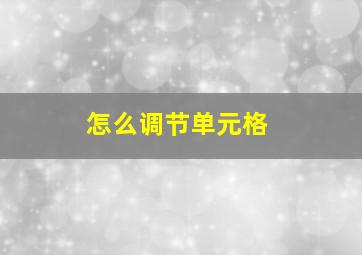 怎么调节单元格